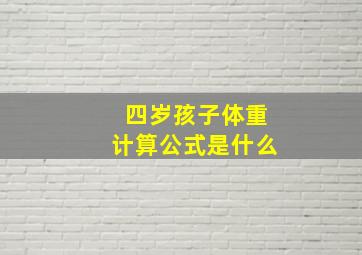 四岁孩子体重
计算公式是什么